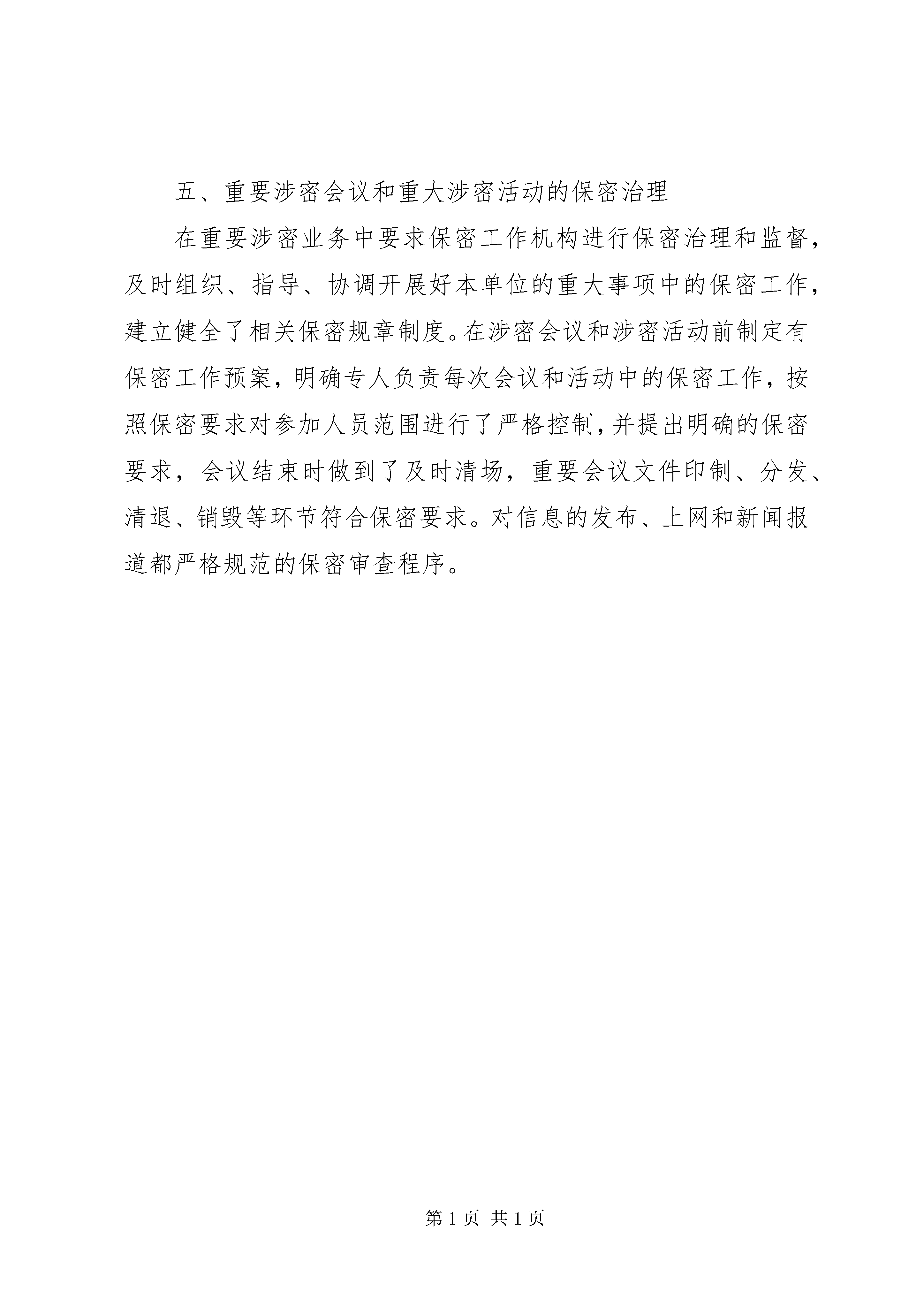 五、重要涉密会议和重大涉密活动的保密治理

在重要涉密业务中要求保密工作机构进行保密治理和监督，及时组织、指导、协调开展好本单位的重大事项中的保密工作，建立健全了相关保密规章制度。在涉密会议和涉密活动前制定有保密工作预案，明确专人负责每次会议和活动中的保密工作，按照保密要求对参加人员范围进行了严格控制，并提出明确的保密要求，会议结束时做到了及时清场，重要会议文件印制、分发、清退、销毁等环节符合保密要求。对信息的发布、上网和新闻报道都严格规范的保密审查程序。

第 1 页 共 1 页